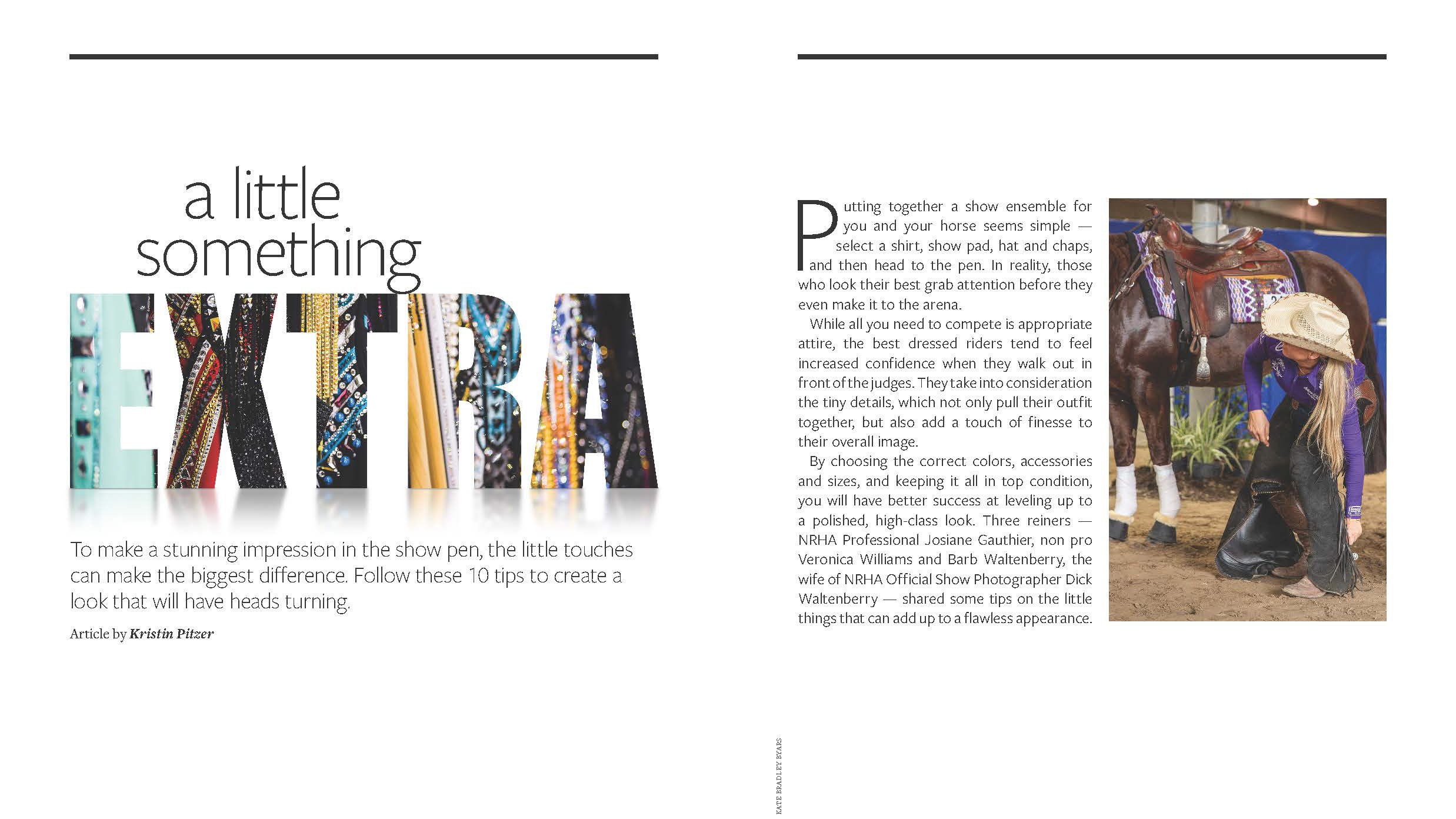 a little something EXTRA

To make a stunning impression in the show pen, the little touches can make the biggest difference. Follow these 10 tips to create a look that will have heads turning.

Article by Kristin Pitzer

KATE BRADLEY BYARS

Putting together a show ensemble for you and your horse seems simple — select a shirt, show pad, hat and chaps, and then head to the pen. In reality, those who look their best grab attention before they even make it to the arena.

While all you need to compete is appropriate attire, the best dressed riders tend to feel increased confidence when they walk out in front of the judges. They take into consideration the tiny details, which not only pull their outfit together, but also add a touch of finesse to their overall image.

By choosing the correct colors, accessories and sizes, and keeping it all in top condition, you will have better success at leveling up to a polished, high-class look. Three reiners — NRHA Professional Josiane Gauthier, non pro Veronica Williams and Barb Waltenberry, the wife of NRHA Official Show Photographer Dick Waltenberry — shared some tips on the little things that can add up to a flawless appearance.